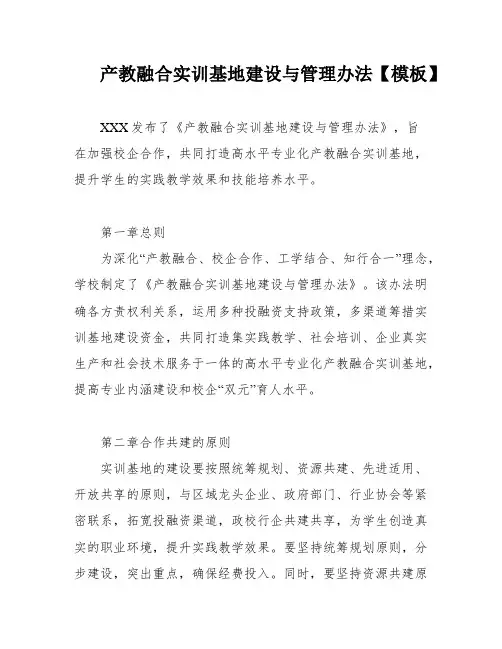 产教融合实训基地建设与管理办法【模板】

XXX发布了《产教融合实训基地建设与管理办法》，旨在加强校企合作，共同打造高水平专业化产教融合实训基地，提升学生的实践教学效果和技能培养水平。

第一章总则

为深化“产教融合、校企合作、工学结合、知行合一”理念，学校制定了《产教融合实训基地建设与管理办法》。该办法明确各方责权利关系，运用多种投融资支持政策，多渠道筹措实训基地建设资金，共同打造集实践教学、社会培训、企业真实生产和社会技术服务于一体的高水平专业化产教融合实训基地，提高专业内涵建设和校企“双元”育人水平。

第二章合作共建的原则

实训基地的建设要按照统筹规划、资源共建、先进适用、开放共享的原则，与区域龙头企业、政府部门、行业协会等紧密联系，拓宽投融资渠道，政校行企共建共享，为学生创造真实的职业环境，提升实践教学效果。要坚持统筹规划原则，分步建设，突出重点，确保经费投入。同时，要坚持资源共建原